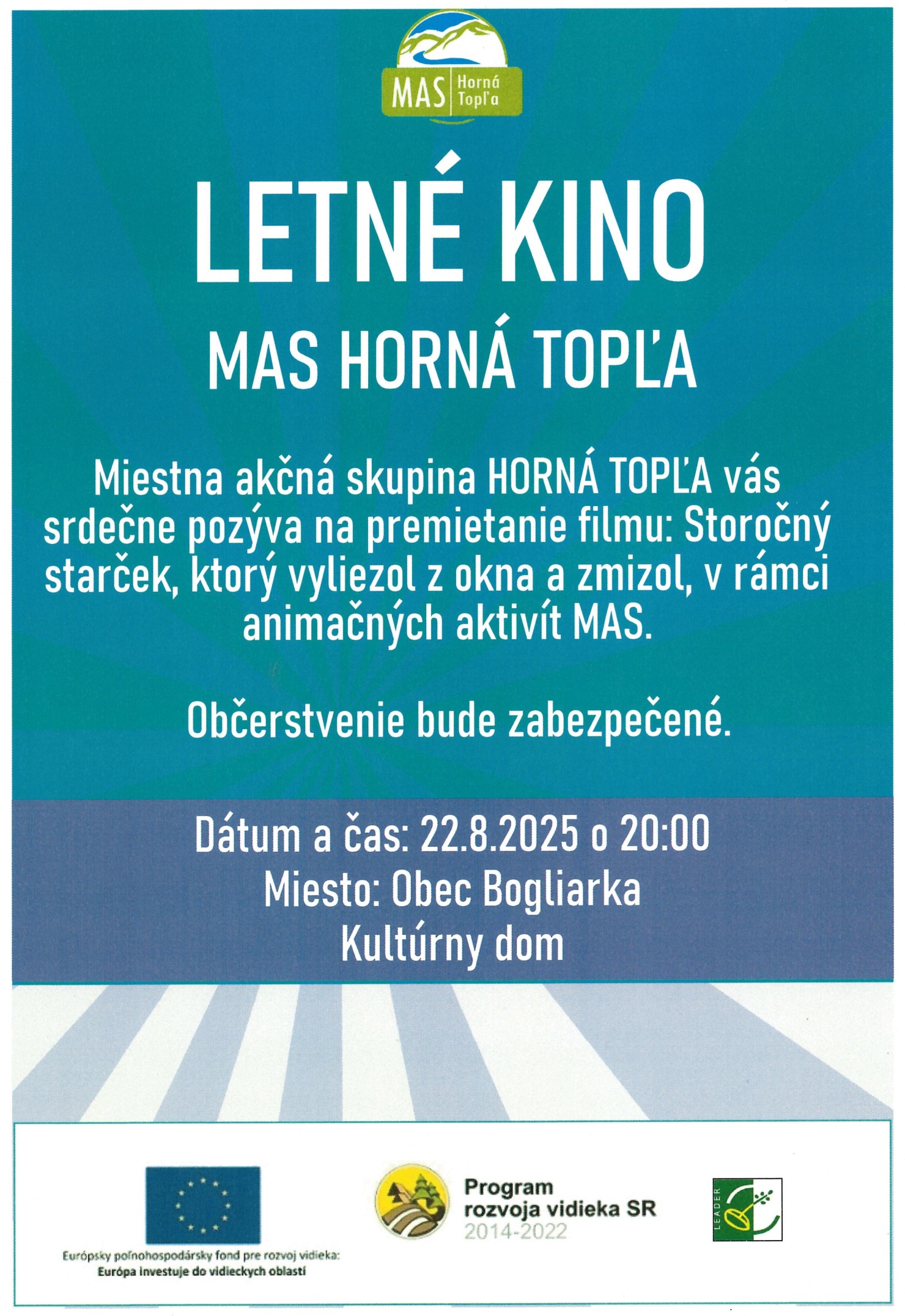 MAS Horná Topľa

LETNÉ KINO

MAS HORNÁ TOPĽA

Miestna akčná skupina HORNÁ TOPĽA vás srdečne pozýva na premietanie filmu: Storočný starček, ktorý vyliezol z okna a zmizol, v rámci animačných aktivít MAS.

Občerstvenie bude zabezpečené.

Dátum a čas: 22.8.2025 o 20:00
Miesto: Obec Bogliarka
Kultúrny dom

Európsky poľnohospodársky fond pre rozvoj vidieka:
Európa investuje do vidieckych oblastí

Program
rozvoja vidieka SR
2014-2022

LEADER